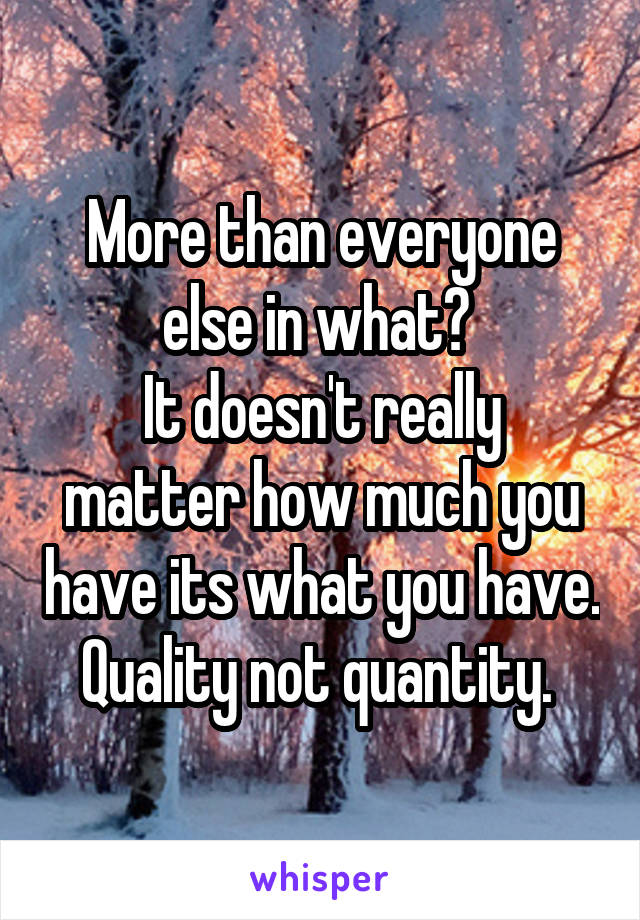 More than everyone else in what?
It doesn't really matter how much you have its what you have. Quality not quantity.

whisper